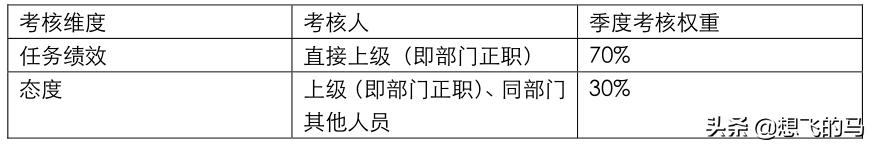 | 考核维度 | 考核人 | 季度考核权重 |
|---|---|---|
| 任务绩效 | 直接上级（即部门正职） | 70% |
| 态度 | 上级（即部门正职）、同部门其他人员 | 30% |

头条 @想飞的马